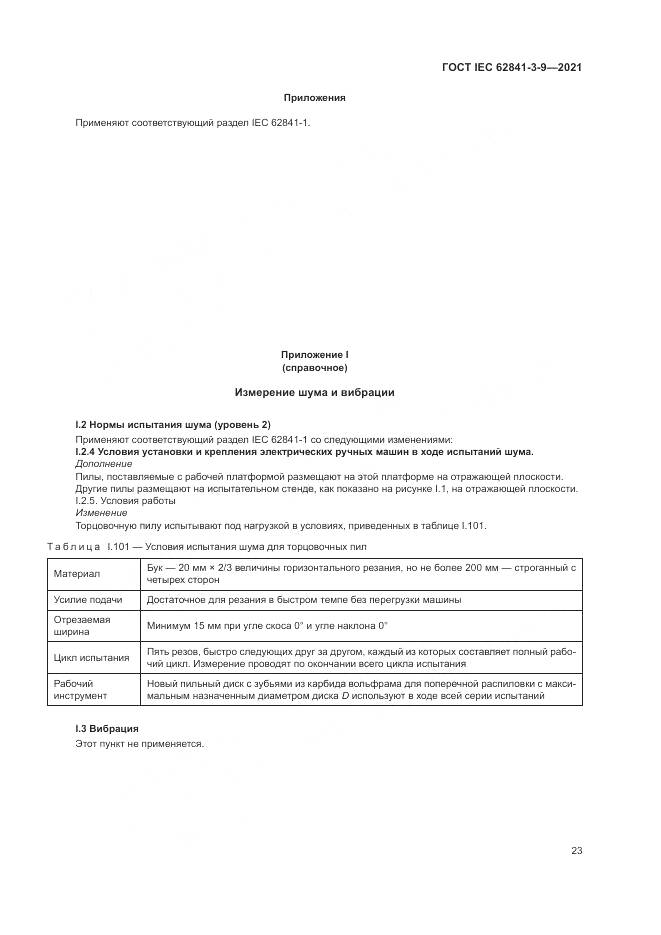 ГОСТ IEC 62841-3-9—2021

Приложения

Применяют соответствующий раздел IEC 62841-1.

Приложение I
(справочное)

Измерение шума и вибрации

I.2 Нормы испытания шума (уровень 2)

Применяют соответствующий раздел IEC 62841-1 со следующими изменениями:
I.2.4 Условия установки и крепления электрических ручных машин в ходе испытаний шума.
Дополнение
Пилы, поставляемые с рабочей платформой размещают на этой платформе на отражающей плоскости. Другие пилы размещают на испытательном стенде, как показано на рисунке I.1, на отражающей плоскости.
I.2.5. Условия работы
Изменение
Торцовочную пилу испытывают под нагрузкой в условиях, приведенных в таблице I.101.

Таблица I.101 — Условия испытания шума для торцовочных пил

| Материал | Бук — 20 мм × 2/3 величины горизонтального резания, но не более 200 мм — строганный с четырех сторон |
|---|---|
| Усилие подачи | Достаточное для резания в быстром темпе без перегрузки машины |
| Отрезаемая ширина | Минимум 15 мм при угле скоса 0° и угле наклона 0° |
| Цикл испытания | Пять резов, быстро следующих друг за другом, каждый из которых составляет полный рабочий цикл. Измерение проводят по окончании всего цикла испытания |
| Рабочий инструмент | Новый пильный диск с зубьями из карбида вольфрама для поперечной распиловки с максимальным назначенным диаметром диска $D$ используют в ходе всей серии испытаний |

I.3 Вибрация

Этот пункт не применяется.

23